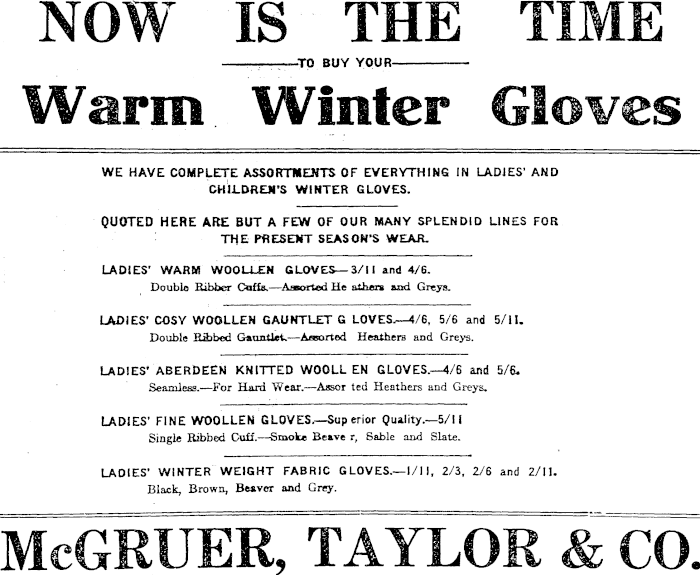 NOW IS THE TIME

-TO BUY YOUR-

Warm Winter Gloves

WE HAVE COMPLETE ASSORTMENTS OF EVERYTHING IN LADIES' AND CHILDREN'S WINTER GLOVES.

QUOTED HERE ARE BUT A FEW OF OUR MANY SPLENDID LINES FOR THE PRESENT SEASON'S WEAR.

LADIES' WARM WOOLLEN GLOVES—3/11 and 4/6.
Double Ribber Cuffs.—Assorted He athers and Greys.

LADIES' COSY WOOLLEN GAUNTLET G LOVES.—4/6, 5/6 and 5/11.
Double Ribbed Gauntlet.—Assorted Heathers and Greys.

LADIES' ABERDEEN KNITTED WOOLL EN GLOVES.—4/6 and 5/6.
Seamless.—For Hard Wear.—Assor ted Heathers and Greys.

LADIES' FINE WOOLLEN GLOVES.—Sup erior Quality.—5/11
Single Ribbed Cuff.—Smoke Beave r, Sable and Slate.

LADIES' WINTER WEIGHT FABRIC GLOVES.—1/11, 2/3, 2/6 and 2/11.
Black, Brown, Beaver and Grey.

McGRUER, TAYLOR & CO.